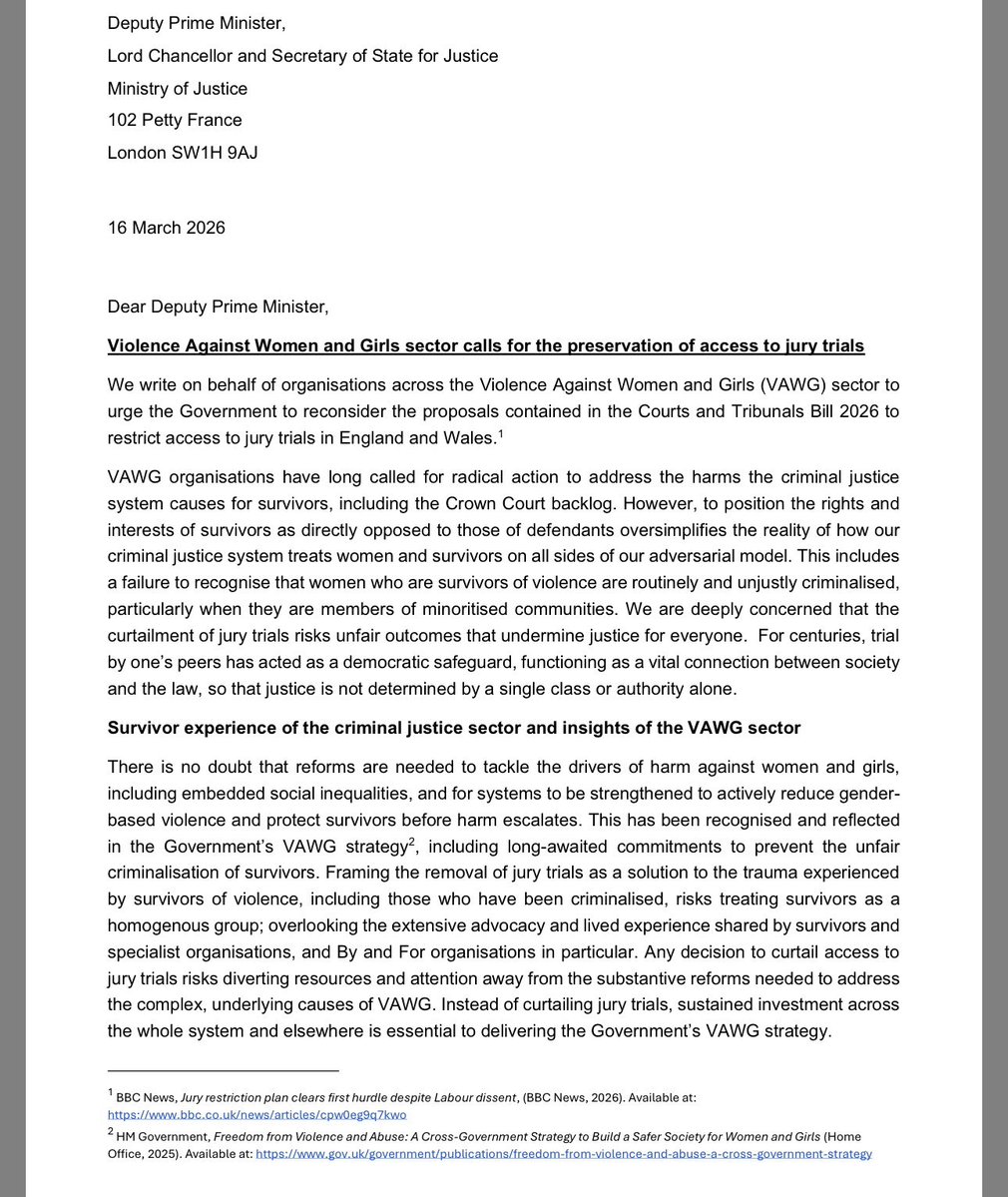 Deputy Prime Minister,

Lord Chancellor and Secretary of State for Justice

Ministry of Justice

102 Petty France

London SW1H 9AJ

16 March 2026

Dear Deputy Prime Minister,

Violence Against Women and Girls sector calls for the preservation of access to jury trials

We write on behalf of organisations across the Violence Against Women and Girls (VAWG) sector to urge the Government to reconsider the proposals contained in the Courts and Tribunals Bill 2026 to restrict access to jury trials in England and Wales.$^1$

VAWG organisations have long called for radical action to address the harms the criminal justice system causes for survivors, including the Crown Court backlog. However, to position the rights and interests of survivors as directly opposed to those of defendants oversimplifies the reality of how our criminal justice system treats women and survivors on all sides of our adversarial model. This includes a failure to recognise that women who are survivors of violence are routinely and unjustly criminalised, particularly when they are members of minoritised communities. We are deeply concerned that the curtailment of jury trials risks unfair outcomes that undermine justice for everyone. For centuries, trial by one's peers has acted as a democratic safeguard, functioning as a vital connection between society and the law, so that justice is not determined by a single class or authority alone.

Survivor experience of the criminal justice sector and insights of the VAWG sector

There is no doubt that reforms are needed to tackle the drivers of harm against women and girls, including embedded social inequalities, and for systems to be strengthened to actively reduce gender-based violence and protect survivors before harm escalates. This has been recognised and reflected in the Government's VAWG strategy$^2$, including long-awaited commitments to prevent the unfair criminalisation of survivors. Framing the removal of jury trials as a solution to the trauma experienced by survivors of violence, including those who have been criminalised, risks treating survivors as a homogenous group; overlooking the extensive advocacy and lived experience shared by survivors and specialist organisations, and By and For organisations in particular. Any decision to curtail access to jury trials risks diverting resources and attention away from the substantive reforms needed to address the complex, underlying causes of VAWG. Instead of curtailing jury trials, sustained investment across the whole system and elsewhere is essential to delivering the Government's VAWG strategy.

$^1$ BBC News, Jury restriction plan clears first hurdle despite Labour dissent, (BBC News, 2026). Available at: https://www.bbc.co.uk/news/articles/cpw0eg9q7kwo

$^2$ HM Government, Freedom from Violence and Abuse: A Cross-Government Strategy to Build a Safer Society for Women and Girls (Home Office, 2025). Available at: https://www.gov.uk/government/publications/freedom-from-violence-and-abuse-a-cross-government-strategy